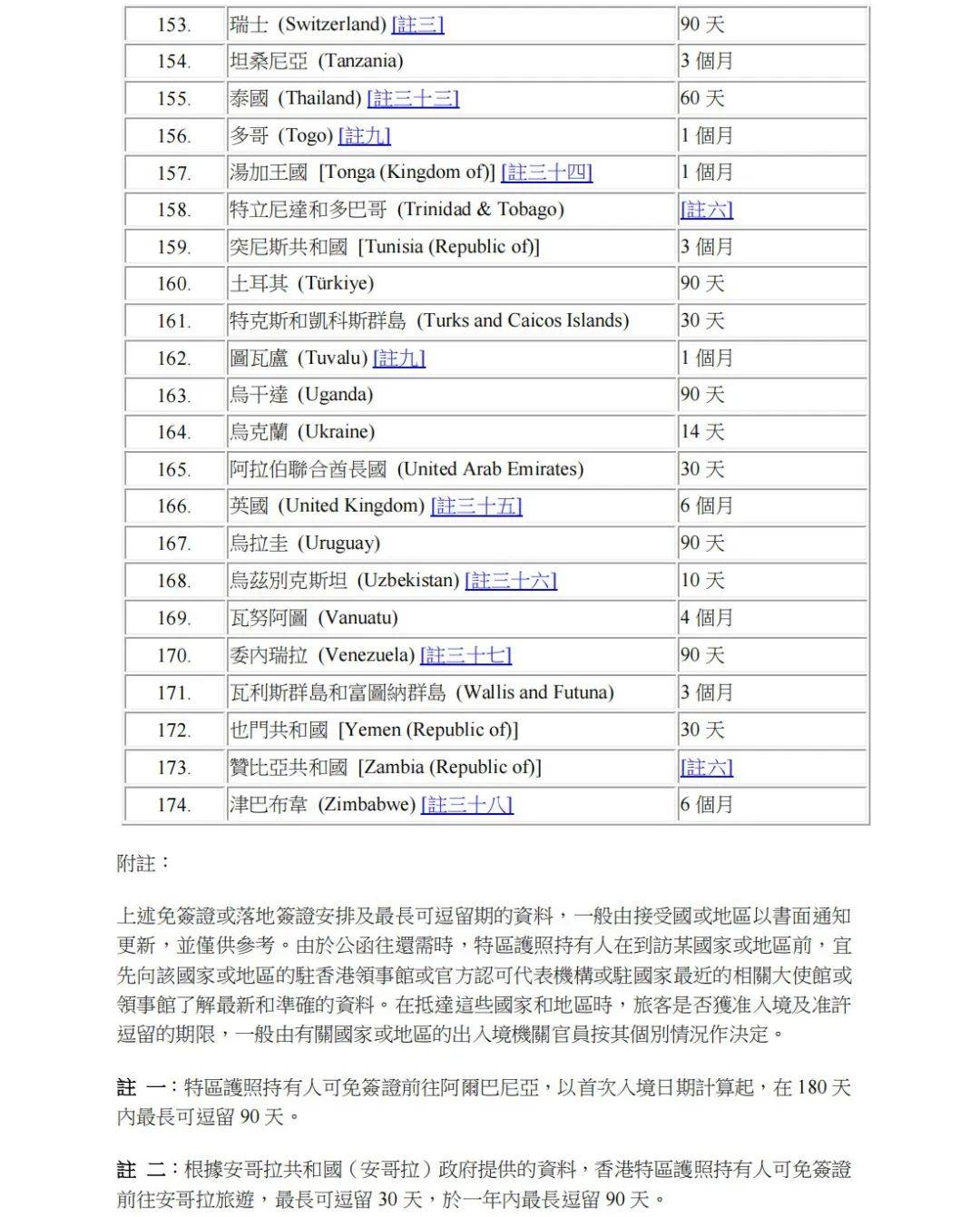 | 153. | 瑞士 (Switzerland) [註三] | 90 天 |
|---|---|---|
| 154. | 坦桑尼亞 (Tanzania) | 3 個月 |
| 155. | 泰國 (Thailand) [註三十三] | 60 天 |
| 156. | 多哥 (Togo) [註九] | 1 個月 |
| 157. | 湯加王國 [Tonga (Kingdom of)] [註三十四] | 1 個月 |
| 158. | 特立尼達和多巴哥 (Trinidad & Tobago) | [註六] |
| 159. | 突尼斯共和國 [Tunisia (Republic of)] | 3 個月 |
| 160. | 土耳其 (Türkiye) | 90 天 |
| 161. | 特克斯和凱科斯群島 (Turks and Caicos Islands) | 30 天 |
| 162. | 圖瓦盧 (Tuvalu) [註九] | 1 個月 |
| 163. | 烏干達 (Uganda) | 90 天 |
| 164. | 烏克蘭 (Ukraine) | 14 天 |
| 165. | 阿拉伯聯合酋長國 (United Arab Emirates) | 30 天 |
| 166. | 英國 (United Kingdom) [註三十五] | 6 個月 |
| 167. | 烏拉圭 (Uruguay) | 90 天 |
| 168. | 烏茲別克斯坦 (Uzbekistan) [註三十六] | 10 天 |
| 169. | 瓦努阿圖 (Vanuatu) | 4 個月 |
| 170. | 委內瑞拉 (Venezuela) [註三十七] | 90 天 |
| 171. | 瓦利斯群島和富圖納群島 (Wallis and Futuna) | 3 個月 |
| 172. | 也門共和國 [Yemen (Republic of)] | 30 天 |
| 173. | 贊比亞共和國 [Zambia (Republic of)] | [註六] |
| 174. | 津巴布韋 (Zimbabwe) [註三十八] | 6 個月 |

附註：

上述免簽證或落地簽證安排及最長可逗留期的資料，一般由接受國或地區以書面通知更新，並僅供參考。由於公函往還需時，特區護照持有人在到訪某國家或地區前，宜先向該國家或地區的駐香港領事館或官方認可代表機構或駐國家最近的相關大使館或領事館了解最新和準確的資料。在抵達這些國家和地區時，旅客是否獲准入境及准許逗留的期限，一般由有關國家或地區的出入境機關官員按其個別情況作決定。

註 一：特區護照持有人可免簽證前往阿爾巴尼亞，以首次入境日期計算起，在 180 天內最長可逗留 90 天。

註 二：根據安哥拉共和國（安哥拉）政府提供的資料，香港特區護照持有人可免簽證前往安哥拉旅遊，最長可逗留 30 天，於一年內最長逗留 90 天。